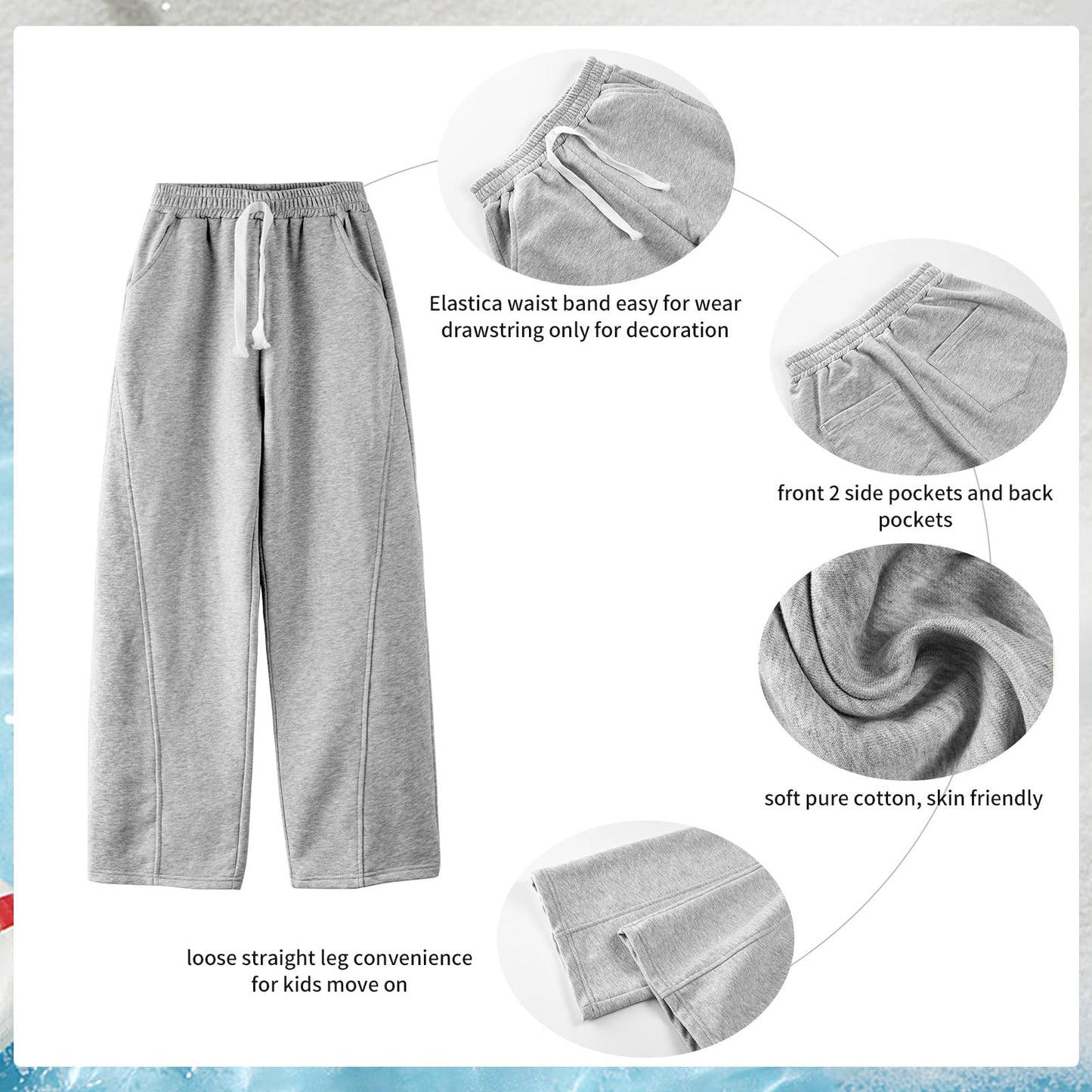 Elastica waist band easy for wear drawstring only for decoration

front 2 side pockets and back pockets

soft pure cotton, skin friendly

loose straight leg convenience for kids move on